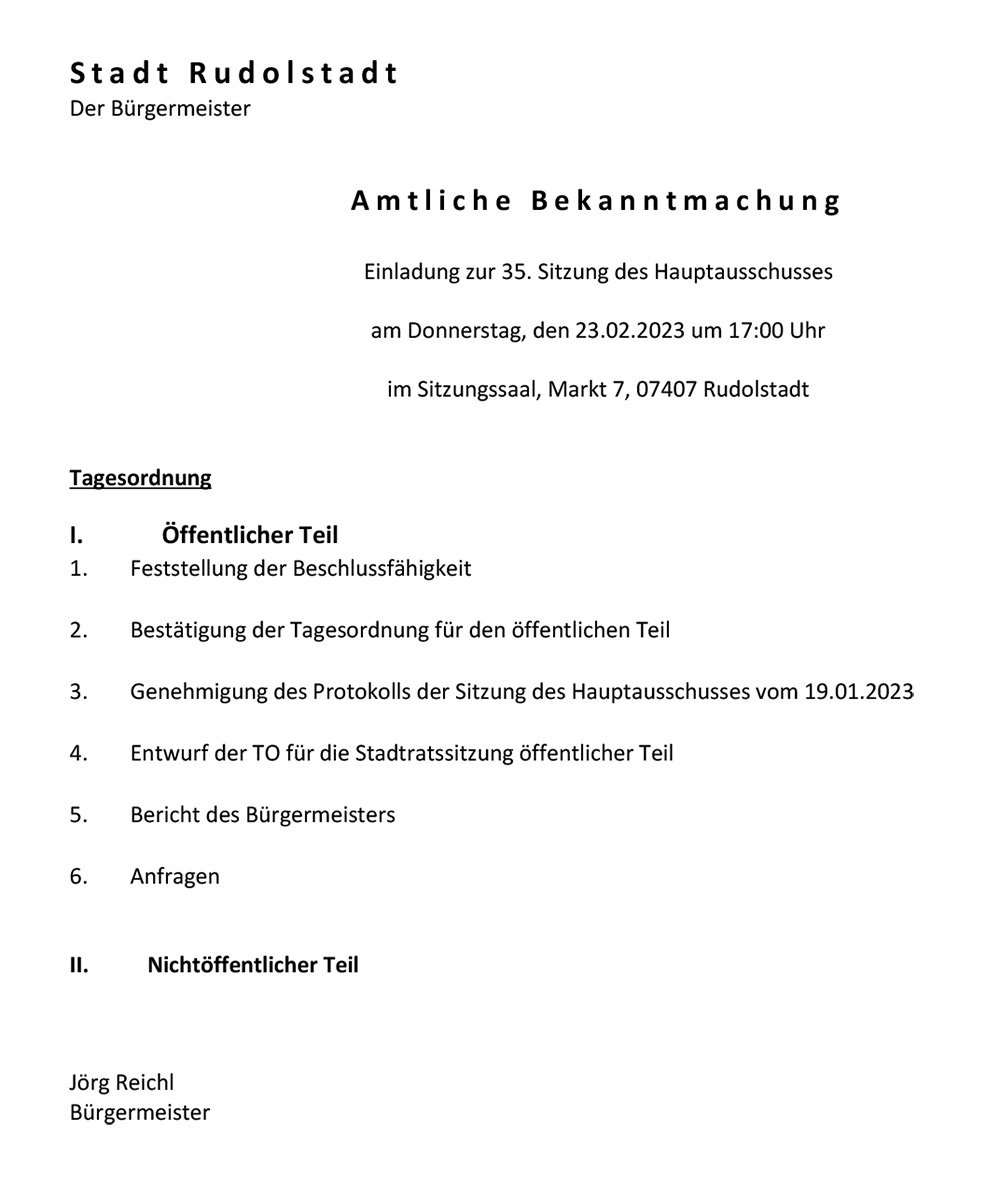 Stadt Rudolstadt
Der Bürgermeister

Amtliche Bekanntmachung

Einladung zur 35. Sitzung des Hauptausschusses

am Donnerstag, den 23.02.2023 um 17:00 Uhr

im Sitzungssaal, Markt 7, 07407 Rudolstadt

Tagesordnung

I. Öffentlicher Teil
1. Feststellung der Beschlussfähigkeit

2. Bestätigung der Tagesordnung für den öffentlichen Teil

3. Genehmigung des Protokolls der Sitzung des Hauptausschusses vom 19.01.2023

4. Entwurf der TO für die Stadtratssitzung öffentlicher Teil

5. Bericht des Bürgermeisters

6. Anfragen

II. Nichtöffentlicher Teil

Jörg Reichl
Bürgermeister